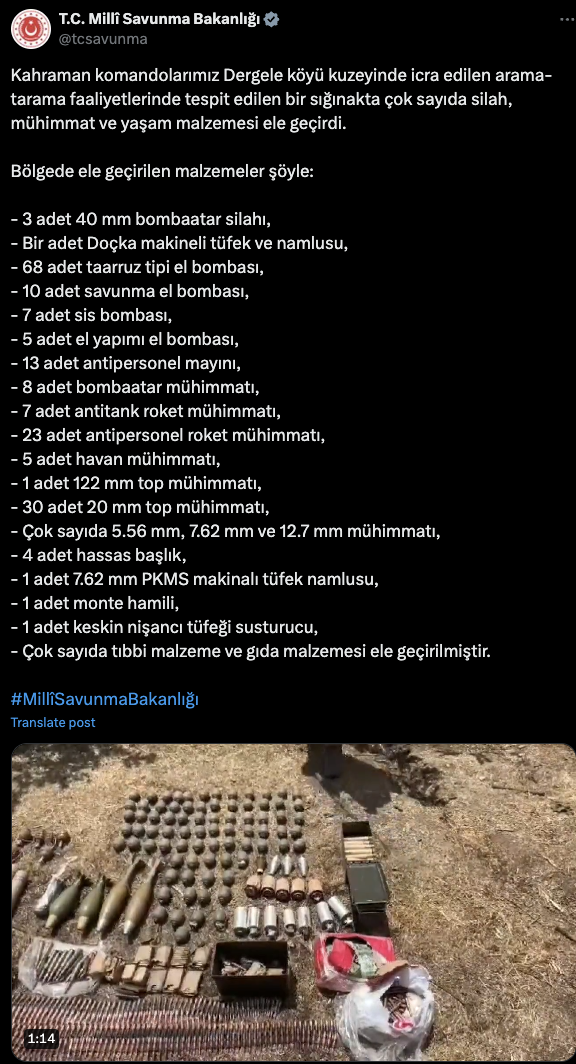 T.C. Millî Savunma Bakanlığı
@tcsavunma

Kahraman komandolarımız Dergele köyü kuzeyinde icra edilen arama-tarama faaliyetlerinde tespit edilen bir sığınakta çok sayıda silah, mühimmat ve yaşam malzemesi ele geçirdi.

Bölgede ele geçirilen malzemeler şöyle:

- 3 adet 40 mm bombaatar silahı,
- Bir adet Doçka makineli tüfek ve namlusu,
- 68 adet taarruz tipi el bombası,
- 10 adet savunma el bombası,
- 7 adet sis bombası,
- 5 adet el yapımı el bombası,
- 13 adet antipersonel mayını,
- 8 adet bombaatar mühimmatı,
- 7 adet antitank roket mühimmatı,
- 23 adet antipersonel roket mühimmatı,
- 5 adet havan mühimmatı,
- 1 adet 122 mm top mühimmatı,
- 30 adet 20 mm top mühimmatı,
- Çok sayıda 5.56 mm, 7.62 mm ve 12.7 mm mühimmatı,
- 4 adet hassas başlık,
- 1 adet 7.62 mm PKMS makinalı tüfek namlusu,
- 1 adet monte hamili,
- 1 adet keskin nişancı tüfeği susturucu,
- Çok sayıda tıbbi malzeme ve gıda malzemesi ele geçirilmiştir.

#MillîSavunmaBakanlığı
Translate post

1:14